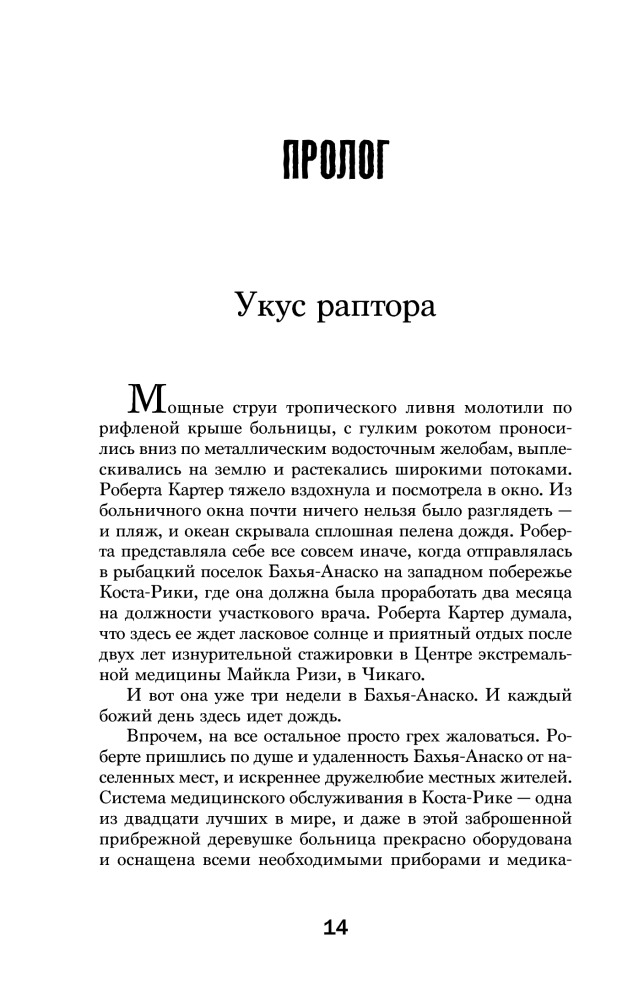 ПРОЛОГ

Укус раптора

Мощные струи тропического ливня молотили по рифленой крыше больницы, с гулким рокотом проносились вниз по металлическим водосточным желобам, выплескивались на землю и растекались широкими потоками. Роберта Картер тяжело вздохнула и посмотрела в окно. Из больничного окна почти ничего нельзя было разглядеть — и пляж, и океан скрывала сплошная пелена дождя. Роберта представляла себе все совсем иначе, когда отправлялась в рыбацкий поселок Бахья-Анаско на западном побережье Коста-Рики, где она должна была проработать два месяца на должности участкового врача. Роберта Картер думала, что здесь ее ждет ласковое солнце и приятный отдых после двух лет изнурительной стажировки в Центре экстремальной медицины Майкла Ризи, в Чикаго.

И вот она уже три недели в Бахья-Анаско. И каждый божий день здесь идет дождь.

Впрочем, на все остальное просто грех жаловаться. Роберте пришлись по душе и удаленность Бахья-Анаско от населенных мест, и искреннее дружелюбие местных жителей. Система медицинского обслуживания в Коста-Рике — одна из двадцати лучших в мире, и даже в этой заброшенной прибрежной деревушке больница прекрасно оборудована и оснащена всеми необходимыми приборами и медика-

14